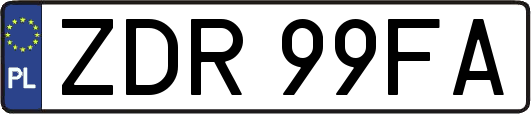 PL
ZDR 99FA